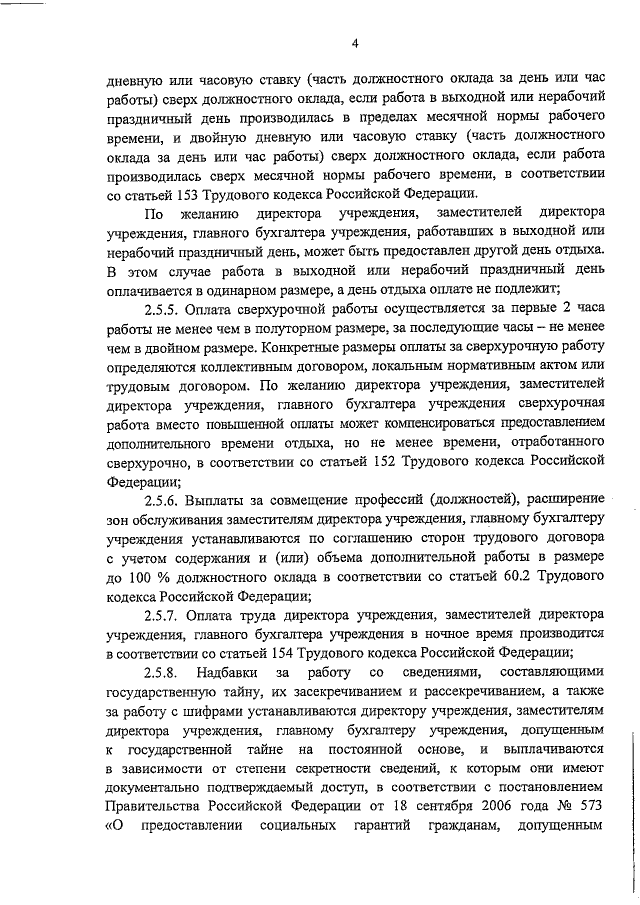 4

дневную или часовую ставку (часть должностного оклада за день или час работы) сверх должностного оклада, если работа в выходной или нерабочий праздничный день производилась в пределах месячной нормы рабочего времени, и двойную дневную или часовую ставку (часть должностного оклада за день или час работы) сверх должностного оклада, если работа производилась сверх месячной нормы рабочего времени, в соответствии со статьей 153 Трудового кодекса Российской Федерации.

По желанию директора учреждения, заместителей директора учреждения, главного бухгалтера учреждения, работавших в выходной или нерабочий праздничный день, может быть предоставлен другой день отдыха. В этом случае работа в выходной или нерабочий праздничный день оплачивается в одинарном размере, а день отдыха оплате не подлежит;

2.5.5. Оплата сверхурочной работы осуществляется за первые 2 часа работы не менее чем в полуторном размере, за последующие часы – не менее чем в двойном размере. Конкретные размеры оплаты за сверхурочную работу определяются коллективным договором, локальным нормативным актом или трудовым договором. По желанию директора учреждения, заместителей директора учреждения, главного бухгалтера учреждения сверхурочная работа вместо повышенной оплаты может компенсироваться предоставлением дополнительного времени отдыха, но не менее времени, отработанного сверхурочно, в соответствии со статьей 152 Трудового кодекса Российской Федерации;

2.5.6. Выплаты за совмещение профессий (должностей), расширение зон обслуживания заместителям директора учреждения, главному бухгалтеру учреждения устанавливаются по соглашению сторон трудового договора с учетом содержания и (или) объема дополнительной работы в размере до 100 % должностного оклада в соответствии со статьей 60.2 Трудового кодекса Российской Федерации;

2.5.7. Оплата труда директора учреждения, заместителей директора учреждения, главного бухгалтера учреждения в ночное время производится в соответствии со статьей 154 Трудового кодекса Российской Федерации;

2.5.8. Надбавки за работу со сведениями, составляющими государственную тайну, их засекречиванием и рассекречиванием, а также за работу с шифрами устанавливаются директору учреждения, заместителям директора учреждения, главному бухгалтеру учреждения, допущенным к государственной тайне на постоянной основе, и выплачиваются в зависимости от степени секретности сведений, к которым они имеют документально подтверждаемый доступ, в соответствии с постановлением Правительства Российской Федерации от 18 сентября 2006 года № 573 «О предоставлении социальных гарантий гражданам, допущенным